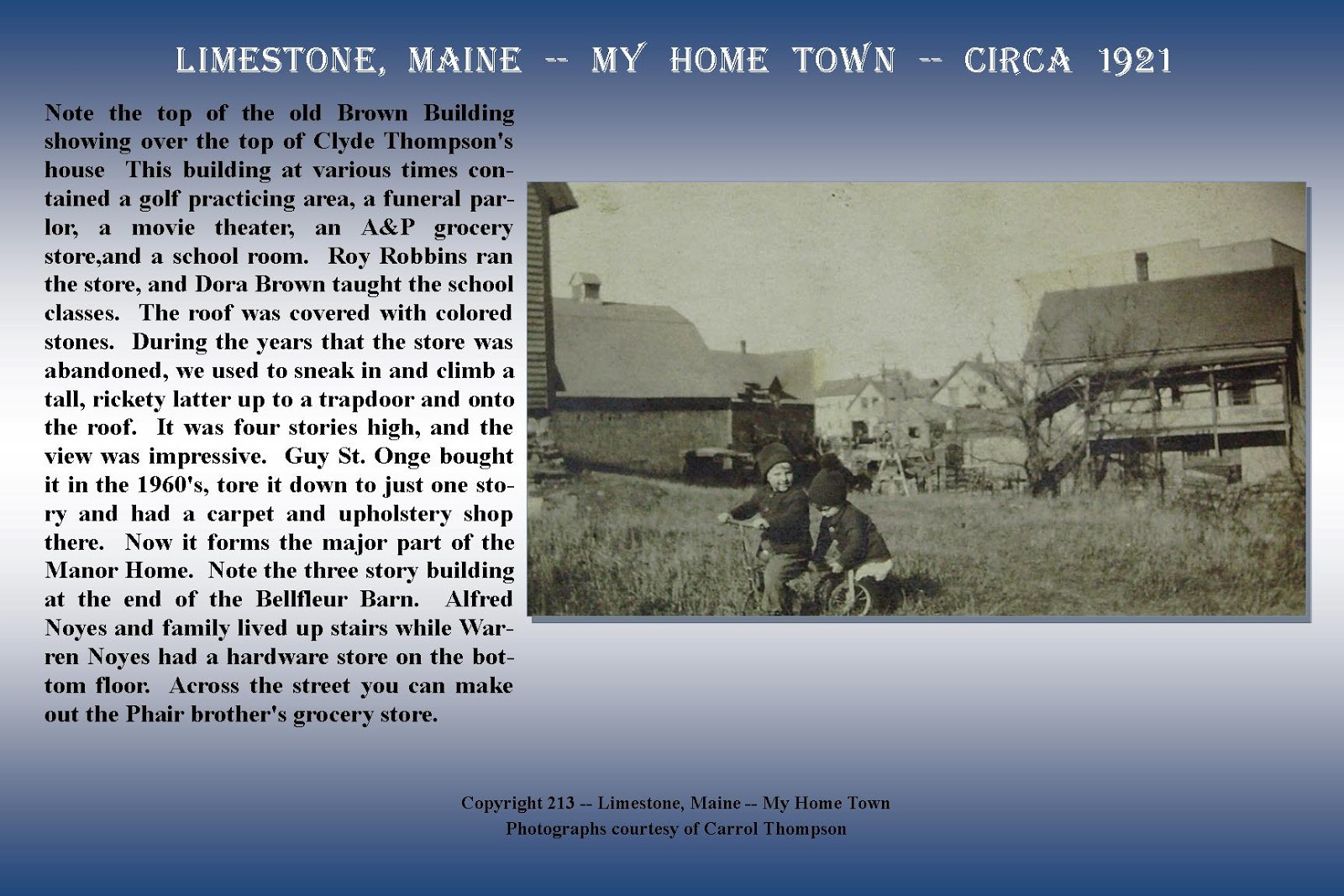 LIMESTONE, MAINE -- MY HOME TOWN -- CIRCA 1921

Note the top of the old Brown Building showing over the top of Clyde Thompson's house  This building at various times contained a golf practicing area, a funeral parlor, a movie theater, an A&P grocery store,and a school room.  Roy Robbins ran the store, and Dora Brown taught the school classes.  The roof was covered with colored stones.  During the years that the store was abandoned, we used to sneak in and climb a tall, rickety latter up to a trapdoor and onto the roof.  It was four stories high, and the view was impressive.  Guy St. Onge bought it in the 1960's, tore it down to just one story and had a carpet and upholstery shop there.  Now it forms the major part of the Manor Home.  Note the three story building at the end of the Bellfleur Barn.  Alfred Noyes and family lived up stairs while Warren Noyes had a hardware store on the bottom floor.  Across the street you can make out the Phair brother's grocery store.

Copyright 213 -- Limestone, Maine -- My Home Town
Photographs courtesy of Carrol Thompson